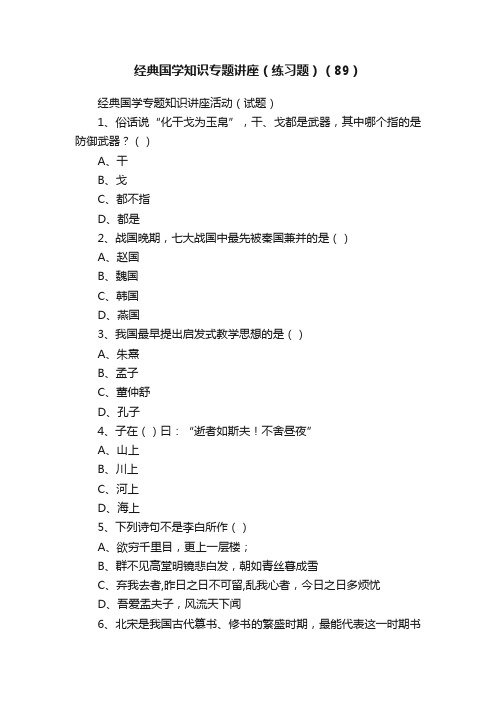 经典国学知识专题讲座（练习题）（89）

经典国学专题知识讲座活动（试题）

1、俗话说“化干戈为玉帛”，干、戈都是武器，其中哪个指的是防御武器？（ ）

A、干

B、戈

C、都不指

D、都是

2、战国晚期，七大战国中最先被秦国兼并的是（ ）

A、赵国

B、魏国

C、韩国

D、燕国

3、我国最早提出启发式教学思想的是（ ）

A、朱熹

B、孟子

C、董仲舒

D、孔子

4、子在（ ）曰：“逝者如斯夫！不舍昼夜”

A、山上

B、川上

C、河上

D、海上

5、下列诗句不是李白所作（ ）

A、欲穷千里目，更上一层楼；

B、群不见高堂明镜悲白发，朝如青丝暮成雪

C、弃我去者,昨日之日不可留,乱我心者，今日之日多烦忧

D、吾爱孟夫子，风流天下闻

6、北宋是我国古代纂书、修书的繁盛时期，最能代表这一时期书